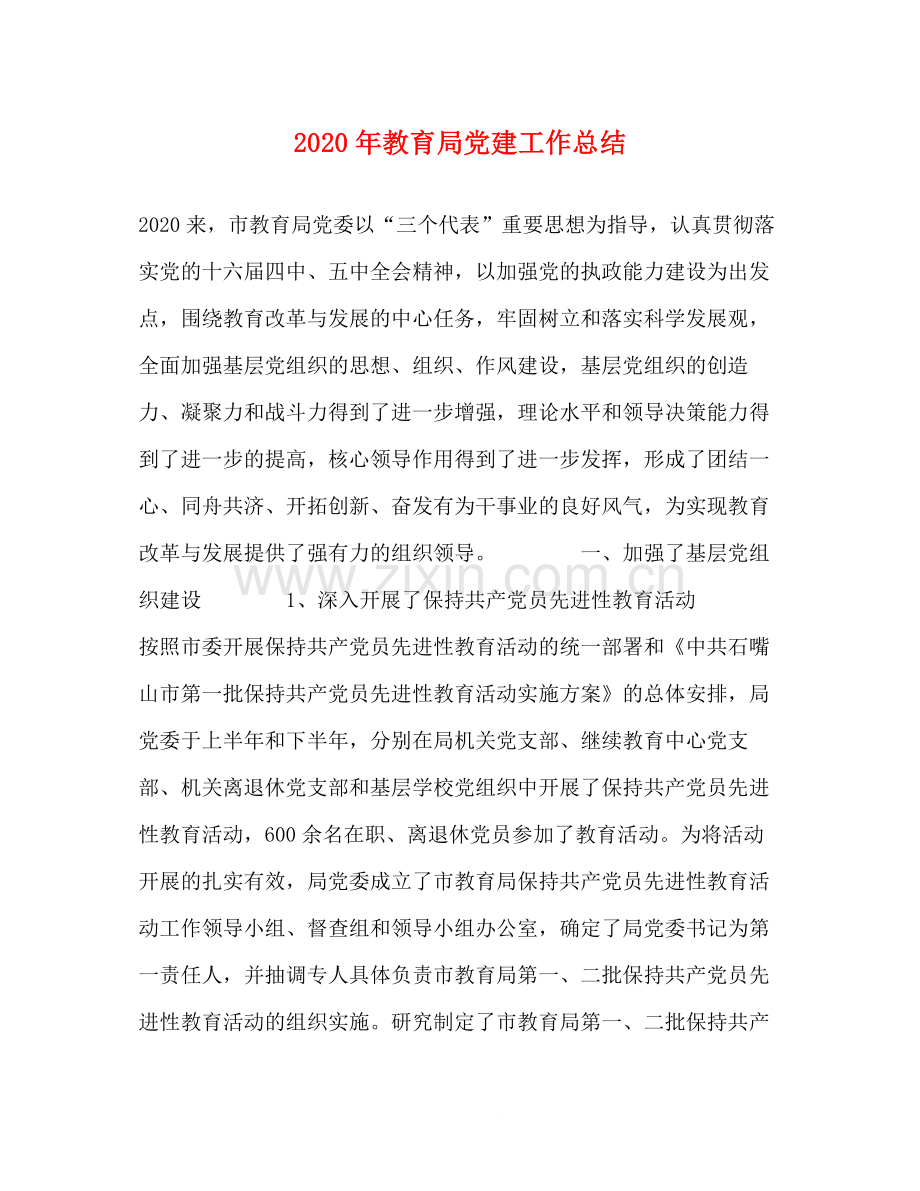 2020年教育局党建工作总结

2020来，市教育局党委以“三个代表”重要思想为指导，认真贯彻落实党的十六届四中、五中全会精神，以加强党的执政能力建设为出发点，围绕教育改革与发展的中心任务，牢固树立和落实科学发展观，全面加强基层党组织的思想、组织、作风建设，基层党组织的创造力、凝聚力和战斗力得到了进一步增强，理论水平和领导决策能力得到了进一步的提高，核心领导作用得到了进一步发挥，形成了团结一心、同舟共济、开拓创新、奋发有为干事业的良好风气，为实现教育改革与发展提供了强有力的组织领导。 一、加强了基层党组织建设 1、深入开展了保持共产党员先进性教育活动

按照市委开展保持共产党员先进性教育活动的统一部署和《中共石嘴山市第一批保持共产党员先进性教育活动实施方案》的总体安排，局党委于上半年和下半年，分别在局机关党支部、继续教育中心党支部、机关离退休党支部和基层学校党组织中开展了保持共产党员先进性教育活动，600余名在职、离退休党员参加了教育活动。为将活动开展的扎实有效，局党委成立了市教育局保持共产党员先进性教育活动工作领导小组、督查组和领导小组办公室，确定了局党委书记为第一责任人，并抽调专人具体负责市教育局第一、二批保持共产党员先进性教育活动的组织实施。研究制定了市教育局第一、二批保持共产

www.zixin.com.cn